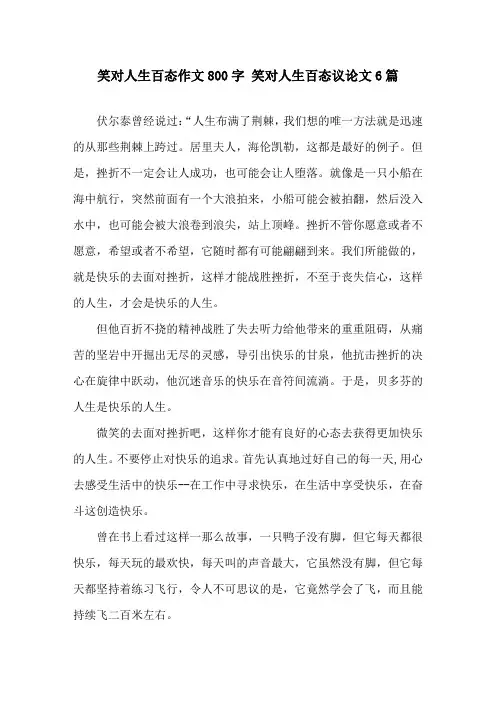 笑对人生百态作文800字 笑对人生百态议论文6篇

伏尔泰曾经说过:“人生布满了荆棘，我们想的唯一方法就是迅速的从那些荆棘上跨过。居里夫人，海伦凯勒，这都是最好的例子。但是，挫折不一定会让人成功，也可能会让人堕落。就像是一只小船在海中航行，突然前面有一个大浪拍来，小船可能会被拍翻，然后没入水中，也可能会被大浪卷到浪尖，站上顶峰。挫折不管你愿意或者不愿意，希望或者不希望，它随时都有可能翩翩到来。我们所能做的，就是快乐的去面对挫折，这样才能战胜挫折，不至于丧失信心，这样的人生，才会是快乐的人生。

但他百折不挠的精神战胜了失去听力给他带来的重重阻碍，从痛苦的坚岩中开掘出无尽的灵感，导引出快乐的甘泉，他抗击挫折的决心在旋律中跃动，他沉迷音乐的快乐在音符间流淌。于是，贝多芬的人生是快乐的人生。

微笑的去面对挫折吧，这样你才能有良好的心态去获得更加快乐的人生。不要停止对快乐的追求。首先认真地过好自己的每一天,用心去感受生活中的快乐--在工作中寻求快乐，在生活中享受快乐，在奋斗这创造快乐。

曾在书上看过这样一那么故事，一只鸭子没有脚，但它每天都很快乐，每天玩的最欢快，每天叫的声音最大，它虽然没有脚，但它每天都坚持着练习飞行，令人不可思议的是，它竟然学会了飞，而且能持续飞二百米左右。